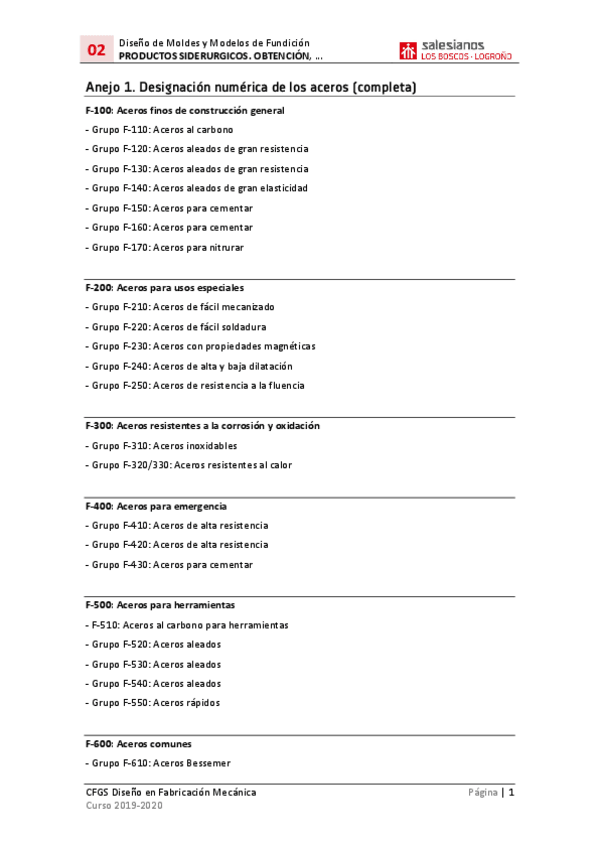 02 Diseño de Moldes y Modelos de Fundición
PRODUCTOS SIDERURGICOS. OBTENCIÓN, ...

salesianos
LOS BOSCOS · LOGROÑO

Anejo 1. Designación numérica de los aceros (completa)

F-100: Aceros finos de construcción general
- Grupo F-110: Aceros al carbono
- Grupo F-120: Aceros aleados de gran resistencia
- Grupo F-130: Aceros aleados de gran resistencia
- Grupo F-140: Aceros aleados de gran elasticidad
- Grupo F-150: Aceros para cementar
- Grupo F-160: Aceros para cementar
- Grupo F-170: Aceros para nitrurar

F-200: Aceros para usos especiales
- Grupo F-210: Aceros de fácil mecanizado
- Grupo F-220: Aceros de fácil soldadura
- Grupo F-230: Aceros con propiedades magnéticas
- Grupo F-240: Aceros de alta y baja dilatación
- Grupo F-250: Aceros de resistencia a la fluencia

F-300: Aceros resistentes a la corrosión y oxidación
- Grupo F-310: Aceros inoxidables
- Grupo F-320/330: Aceros resistentes al calor

F-400: Aceros para emergencia
- Grupo F-410: Aceros de alta resistencia
- Grupo F-420: Aceros de alta resistencia
- Grupo F-430: Aceros para cementar

F-500: Aceros para herramientas
- F-510: Aceros al carbono para herramientas
- Grupo F-520: Aceros aleados
- Grupo F-530: Aceros aleados
- Grupo F-540: Aceros aleados
- Grupo F-550: Aceros rápidos

F-600: Aceros comunes
- Grupo F-610: Aceros Bessemer

CFGS Diseño en Fabricación Mecánica
Curso 2019-2020
Página | 1